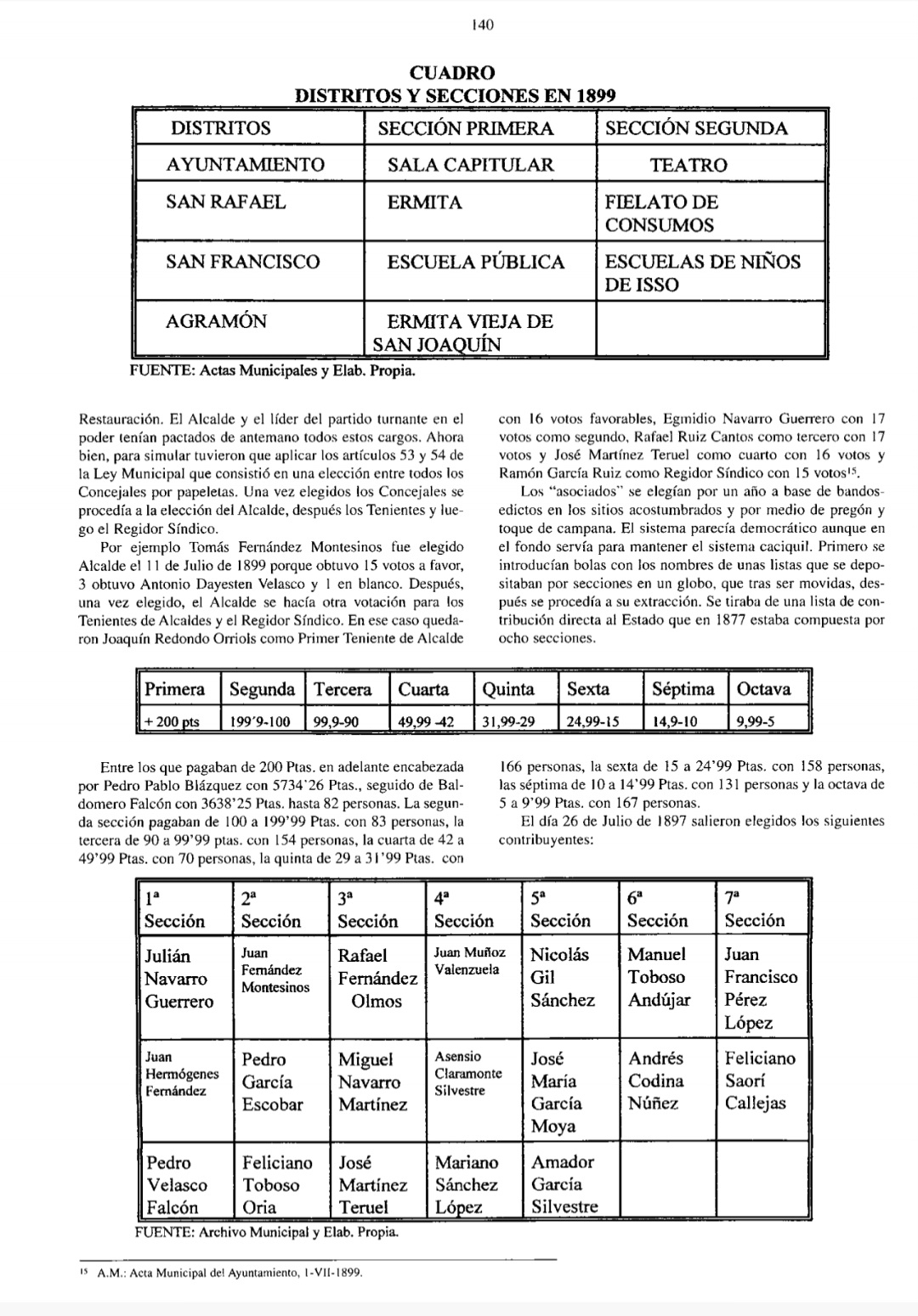 140

CUADRO
DISTRITOS Y SECCIONES EN 1899

| DISTRITOS | SECCIÓN PRIMERA | SECCIÓN SEGUNDA |
|---|---|---|
| AYUNTAMIENTO | SALA CAPITULAR | TEATRO |
| SAN RAFAEL | ERMITA | FIELATO DE CONSUMOS |
| SAN FRANCISCO | ESCUELA PÚBLICA | ESCUELAS DE NIÑOS DE ISSO |
| AGRAMÓN | ERMITA VIEJA DE SAN JOAQUÍN | |

FUENTE: Actas Municipales y Elab. Propia.

Restauración. El Alcalde y el líder del partido turnante en el poder tenían pactados de antemano todos estos cargos. Ahora bien, para simular tuvieron que aplicar los artículos 53 y 54 de la Ley Municipal que consistió en una elección entre todos los Concejales por papeletas. Una vez elegidos los Concejales se procedía a la elección del Alcalde, después los Tenientes y luego el Regidor Síndico.

Por ejemplo Tomás Fernández Montesinos fue elegido Alcalde el 11 de Julio de 1899 porque obtuvo 15 votos a favor, 3 obtuvo Antonio Dayesten Velasco y 1 en blanco. Después, una vez elegido, el Alcalde se hacía otra votación para los Tenientes de Alcaldes y el Regidor Síndico. En ese caso quedaron Joaquín Redondo Orriols como Primer Teniente de Alcalde con 16 votos favorables, Egmidio Navarro Guerrero con 17 votos como segundo, Rafael Ruiz Cantos como tercero con 17 votos y José Martínez Teruel como cuarto con 16 votos y Ramón García Ruiz como Regidor Síndico con 15 votos$^{15}$.

Los "asociados" se elegían por un año a base de bandos-edictos en los sitios acostumbrados y por medio de pregón y toque de campana. El sistema parecía democrático aunque en el fondo servía para mantener el sistema caciquil. Primero se introducían bolas con los nombres de unas listas que se depositaban por secciones en un globo, que tras ser movidas, después se procedía a su extracción. Se tiraba de una lista de contribución directa al Estado que en 1877 estaba compuesta por ocho secciones.

| Primera | Segunda | Tercera | Cuarta | Quinta | Sexta | Séptima | Octava |
|---|---|---|---|---|---|---|---|
| + 200 pts | 199'9-100 | 99,9-90 | 49,99 -42 | 31,99-29 | 24,99-15 | 14,9-10 | 9,99-5 |

Entre los que pagaban de 200 Ptas. en adelante encabezada por Pedro Pablo Blázquez con 5734'26 Ptas., seguido de Baldomero Falcón con 3638'25 Ptas. hasta 82 personas. La segunda sección pagaban de 100 a 199'99 Ptas. con 83 personas, la tercera de 90 a 99'99 ptas. con 154 personas, la cuarta de 42 a 49'99 Ptas. con 70 personas, la quinta de 29 a 31'99 Ptas. con 166 personas, la sexta de 15 a 24'99 Ptas. con 158 personas, las séptima de 10 a 14'99 Ptas. con 131 personas y la octava de 5 a 9'99 Ptas. con 167 personas.

El día 26 de Julio de 1897 salieron elegidos los siguientes contribuyentes:

| 1ª Sección | 2ª Sección | 3ª Sección | 4ª Sección | 5ª Sección | 6ª Sección | 7ª Sección |
|---|---|---|---|---|---|---|
| Julián Navarro Guerrero | Juan Fernández Montesinos | Rafael Fernández Olmos | Juan Muñoz Valenzuela | Nicolás Gil Sánchez | Manuel Toboso Andújar | Juan Francisco Pérez López |
| Juan Hermógenes Fernández | Pedro García Escobar | Miguel Navarro Martínez | Asensio Claramonte Silvestre | José María García Moya | Andrés Codina Núñez | Feliciano Saorí Callejas |
| Pedro Velasco Falcón | Feliciano Toboso Oria | José Martínez Teruel | Mariano Sánchez López | Amador García Silvestre | | |

FUENTE: Archivo Municipal y Elab. Propia.

$^{15}$ A.M.: Acta Municipal del Ayuntamiento, 1-VII-1899.